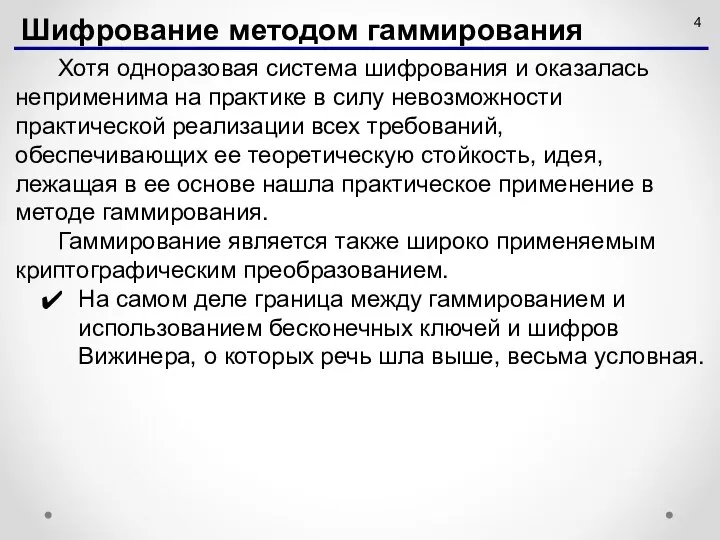 Шифрование методом гаммирования

4

Хотя одноразовая система шифрования и оказалась неприменима на практике в силу невозможности практической реализации всех требований, обеспечивающих ее теоретическую стойкость, идея, лежащая в ее основе нашла практическое применение в методе гаммирования.

Гаммирование является также широко применяемым криптографическим преобразованием.

✔ На самом деле граница между гаммированием и использованием бесконечных ключей и шифров Вижинера, о которых речь шла выше, весьма условная.